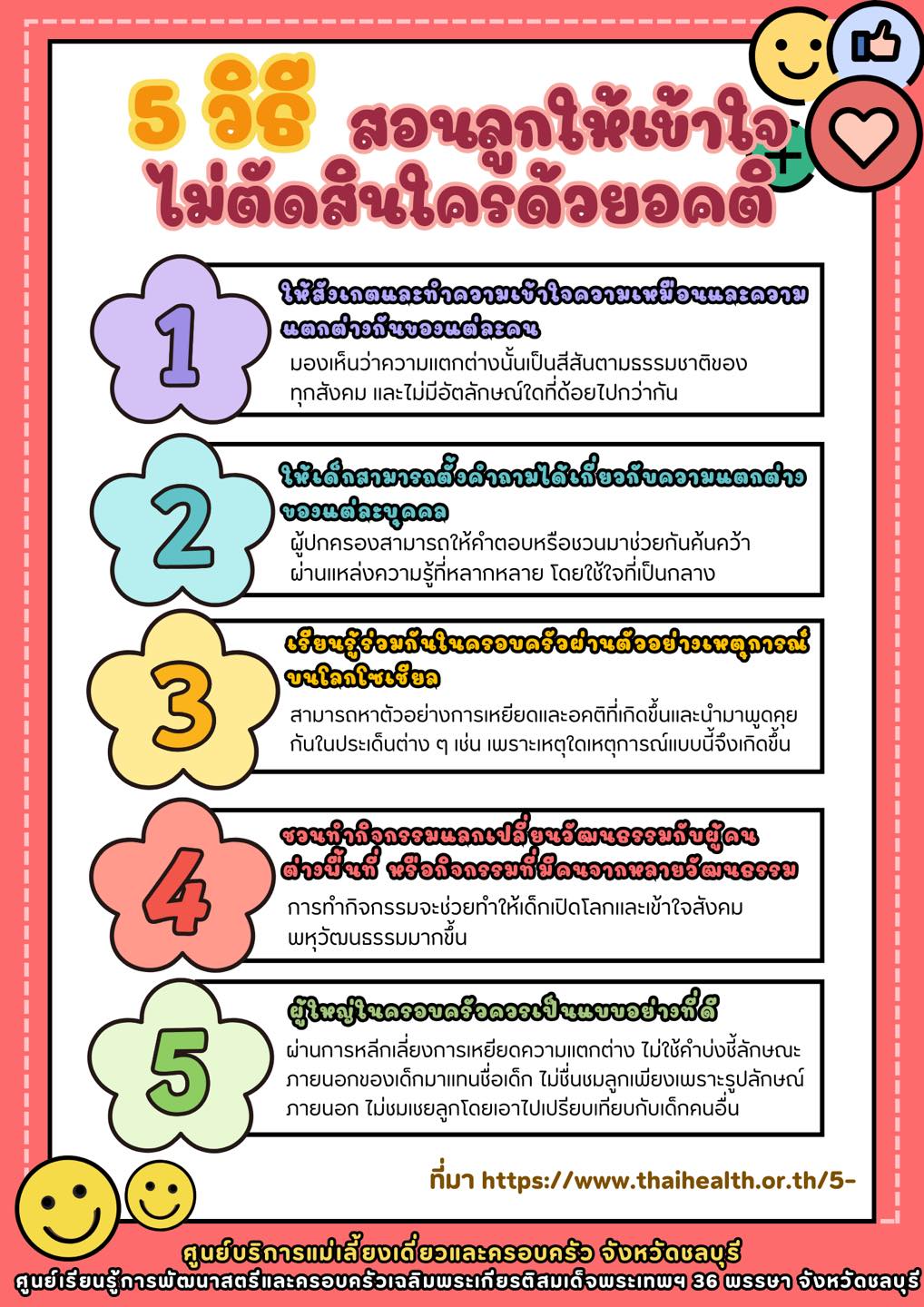 5 วิธี สอนลูกให้เข้าใจ ไม่ตัดสินใครด้วยอคติ

1
ให้สังเกตและทำความเข้าใจความเหมือนและความแตกต่างกันของแต่ละคน
มองเห็นว่าความแตกต่างนั้นเป็นสีสันตามธรรมชาติของทุกสังคม และไม่มีอัตลักษณ์ใดที่ด้อยไปกว่ากัน

2
ให้เด็กสามารถตั้งคำถามได้เกี่ยวกับความแตกต่างของแต่ละบุคคล
ผู้ปกครองสามารถให้คำตอบหรือชวนมาช่วยกันค้นคว้าผ่านแหล่งความรู้ที่หลากหลาย โดยใช้ใจที่เป็นกลาง

3
เรียนรู้ร่วมกันในครอบครัวผ่านตัวอย่างเหตุการณ์บนโลกโซเชียล
สามารถหาตัวอย่างการเหยียดและอคติที่เกิดขึ้นและนำมาพูดคุยกันในประเด็นต่าง ๆ เช่น เพราะเหตุใดเหตุการณ์แบบนี้จึงเกิดขึ้น

4
ชวนทำกิจกรรมแลกเปลี่ยนวัฒนธรรมกับผู้คนต่างพื้นที่ หรือกิจกรรมที่มีคนจากหลายวัฒนธรรม
การทำกิจกรรมจะช่วยทำให้เด็กเปิดโลกและเข้าใจสังคมพหุวัฒนธรรมมากขึ้น

5
ผู้ใหญ่ในครอบครัวควรเป็นแบบอย่างที่ดี
ผ่านการหลีกเลี่ยงการเหยียดความแตกต่าง ไม่ใช้คำบ่งชี้ลักษณะภายนอกของเด็กมาแทนชื่อเด็ก ไม่ชื่นชมลูกเพียงเพราะรูปลักษณ์ภายนอก ไม่ชมเชยลูกโดยเอาไปเปรียบเทียบกับเด็กคนอื่น

ที่มา https://www.thaihealth.or.th/5-

ศูนย์บริการแม่เลี้ยงเดี่ยวและครอบครัว จังหวัดชลบุรี
ศูนย์เรียนรู้การพัฒนาสตรีและครอบครัวเฉลิมพระเกียรติสมเด็จพระเทพฯ 36 พรรษา จังหวัดชลบุรี